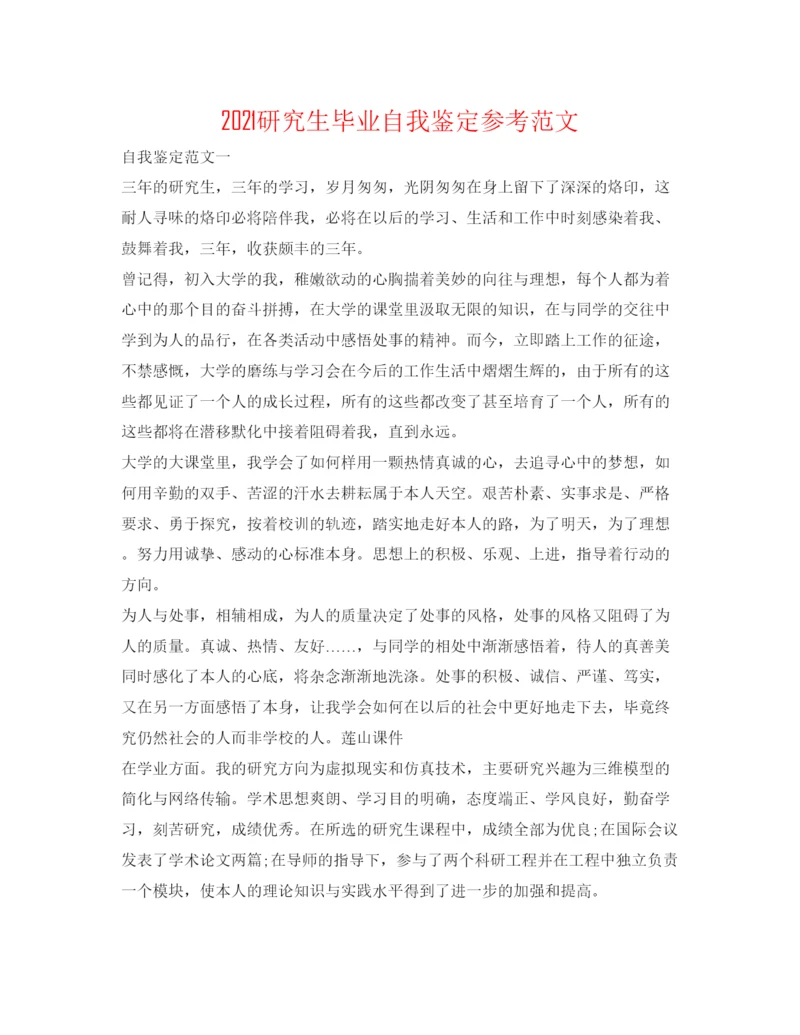 2021研究生毕业自我鉴定参考范文

自我鉴定范文一

三年的研究生，三年的学习，岁月匆匆，光阴匆匆在身上留下了深深的烙印，这耐人寻味的烙印必将陪伴我，必将在以后的学习、生活和工作中时刻感染着我、鼓舞着我，三年，收获颇丰的三年。

曾记得，初入大学的我，稚嫩欲动的心胸揣着美妙的向往与理想，每个人都为着心中的那个目的奋斗拼搏，在大学的课堂里汲取无限的知识，在与同学的交往中学到为人的品行，在各类活动中感悟处事的精神。而今，立即踏上工作的征途，不禁感慨，大学的磨练与学习会在今后的工作生活中熠熠生辉的，由于所有的这些都见证了一个人的成长过程，所有的这些都改变了甚至培育了一个人，所有的这些都将在潜移默化中接着阻碍着我，直到永远。

大学的大课堂里，我学会了如何样用一颗热情真诚的心，去追寻心中的梦想，如何用辛勤的双手、苦涩的汗水去耕耘属于本人天空。艰苦朴素、实事求是、严格要求、勇于探究，按着校训的轨迹，踏实地走好本人的路，为了明天，为了理想。努力用诚挚、感动的心标准本身。思想上的积极、乐观、上进，指导着行动的方向。

为人与处事，相辅相成，为人的质量决定了处事的风格，处事的风格又阻碍了为人的质量。真诚、热情、友好……，与同学的相处中渐渐感悟着，待人的真善美同时感化了本人的心底，将杂念渐渐地洗涤。处事的积极、诚信、严谨、笃实，又在另一方面感悟了本身，让我学会如何在以后的社会中更好地走下去，毕竟终究仍然社会的人而非学校的人。莲山课件

在学业方面。我的研究方向为虚拟现实和仿真技术，主要研究兴趣为三维模型的简化与网络传输。学术思想爽朗、学习目的明确，态度端正、学风良好，勤奋学习，刻苦研究，成绩优秀。在所选的研究生课程中，成绩全部为优良;在国际会议发表了学术论文两篇;在导师的指导下，参与了两个科研工程并在工程中独立负责一个模块，使本人的理论知识与实践水平得到了进一步的加强和提高。